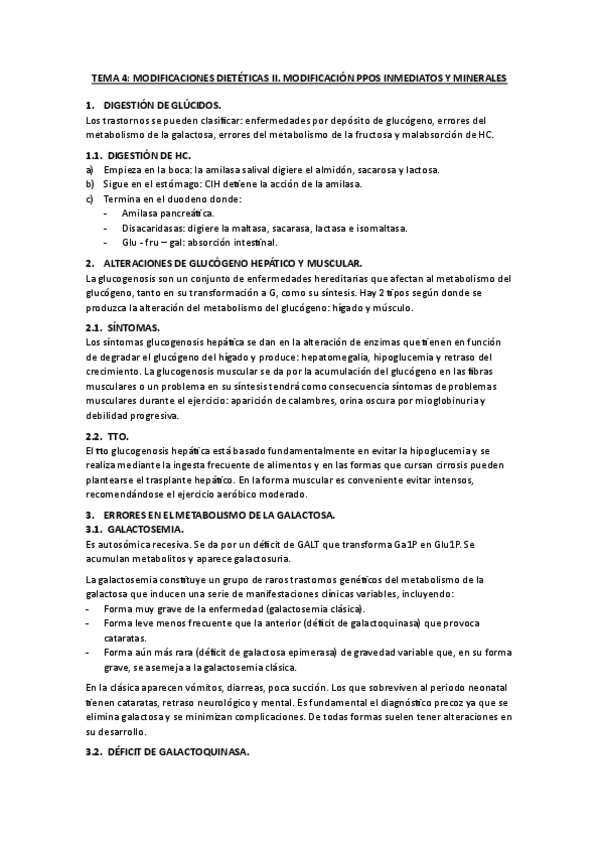 TEMA 4: MODIFICACIONES DIETÉTICAS II. MODIFICACIÓN PPOS INMEDIATOS Y MINERALES

1. DIGESTIÓN DE GLÚCIDOS.
Los trastornos se pueden clasificar: enfermedades por depósito de glucógeno, errores del metabolismo de la galactosa, errores del metabolismo de la fructosa y malabsorción de HC.

1.1. DIGESTIÓN DE HC.
a) Empieza en la boca: la amilasa salival digiere el almidón, sacarosa y lactosa.
b) Sigue en el estómago: ClH detiene la acción de la amilasa.
c) Termina en el duodeno donde:
- Amilasa pancreática.
- Disacaridasas: digiere la maltasa, sacarasa, lactasa e isomaltasa.
- Glu - fru – gal: absorción intestinal.

2. ALTERACIONES DE GLUCÓGENO HEPÁTICO Y MUSCULAR.
La glucogenosis son un conjunto de enfermedades hereditarias que afectan al metabolismo del glucógeno, tanto en su transformación a G, como su síntesis. Hay 2 tipos según donde se produzca la alteración del metabolismo del glucógeno: hígado y músculo.

2.1. SÍNTOMAS.
Los síntomas glucogenosis hepática se dan en la alteración de enzimas que tienen en función de degradar el glucógeno del hígado y produce: hepatomegalia, hipoglucemia y retraso del crecimiento. La glucogenosis muscular se da por la acumulación del glucógeno en las fibras musculares o un problema en su síntesis tendrá como consecuencia síntomas de problemas musculares durante el ejercicio: aparición de calambres, orina oscura por mioglobinuria y debilidad progresiva.

2.2. TTO.
El tto glucogenosis hepática está basado fundamentalmente en evitar la hipoglucemia y se realiza mediante la ingesta frecuente de alimentos y en las formas que cursan cirrosis pueden plantearse el trasplante hepático. En la forma muscular es conveniente evitar intensos, recomendándose el ejercicio aeróbico moderado.

3. ERRORES EN EL METABOLISMO DE LA GALACTOSA.
3.1. GALACTOSEMIA.
Es autosómica recesiva. Se da por un déficit de GALT que transforma Ga1P en Glu1P. Se acumulan metabolitos y aparece galactosuria.

La galactosemia constituye un grupo de raros trastornos genéticos del metabolismo de la galactosa que inducen una serie de manifestaciones clínicas variables, incluyendo:
- Forma muy grave de la enfermedad (galactosemia clásica).
- Forma leve menos frecuente que la anterior (déficit de galactoquinasa) que provoca cataratas.
- Forma aún más rara (déficit de galactosa epimerasa) de gravedad variable que, en su forma grave, se asemeja a la galactosemia clásica.

En la clásica aparecen vómitos, diarreas, poca succión. Los que sobreviven al periodo neonatal tienen cataratas, retraso neurológico y mental. Es fundamental el diagnóstico precoz ya que se elimina galactosa y se minimizan complicaciones. De todas formas suelen tener alteraciones en su desarrollo.

3.2. DÉFICIT DE GALACTOQUINASA.